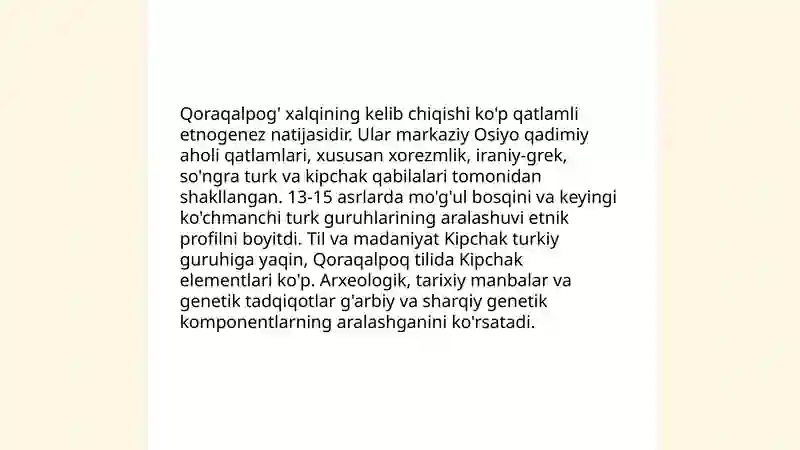 Qoraqalpog' xalqining kelib chiqishi ko'p qatlamli etnogenez natijasidir. Ular markaziy Osiyo qadimiy aholi qatlamlari, xususan xorezmlik, iraniy-grek, so'ngra turk va kipchak qabilalari tomonidan shakllangan. 13-15 asrlarda mo'g'ul bosqini va keyingi ko'chmanchi turk guruhlarining aralashuvi etnik profilni boyitdi. Til va madaniyat Kipchak turkiy guruhiga yaqin, Qoraqalpoq tilida Kipchak elementlari ko'p. Arxeologik, tarixiy manbalar va genetik tadqiqotlar g'arbiy va sharqiy genetik komponentlarning aralashganini ko'rsatadi.